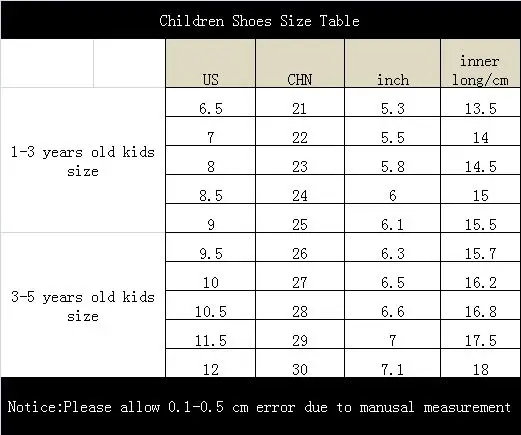 Children Shoes Size Table

| | US | CHN | inch | inner long/cm |
|---|---|---|---|---|
| 1-3 years old kids size | 6.5 | 21 | 5.3 | 13.5 |
| | 7 | 22 | 5.5 | 14 |
| | 8 | 23 | 5.8 | 14.5 |
| | 8.5 | 24 | 6 | 15 |
| | 9 | 25 | 6.1 | 15.5 |
| 3-5 years old kids size | 9.5 | 26 | 6.3 | 15.7 |
| | 10 | 27 | 6.5 | 16.2 |
| | 10.5 | 28 | 6.6 | 16.8 |
| | 11.5 | 29 | 7 | 17.5 |
| | 12 | 30 | 7.1 | 18 |

Notice:Please allow 0.1-0.5 cm error due to manusal measurement